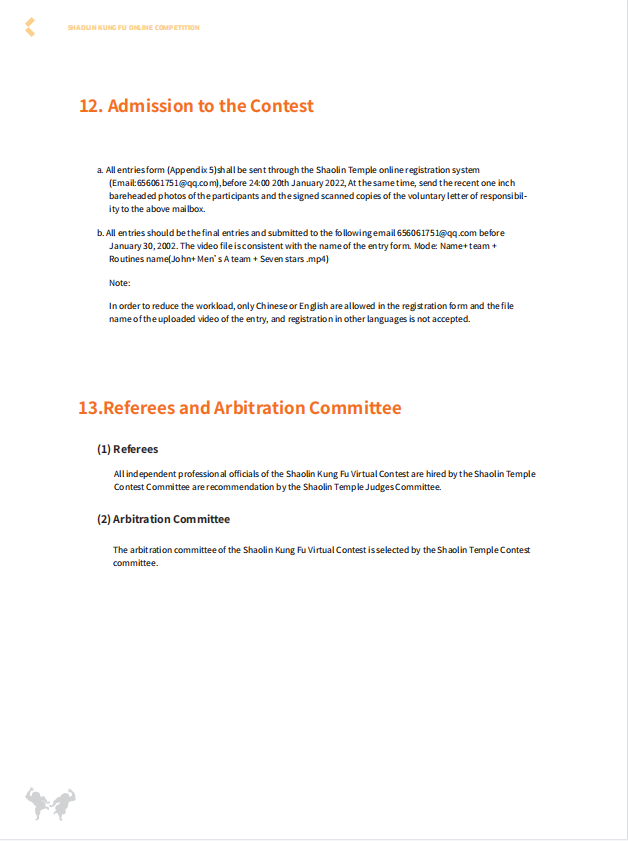 SHAOLIN KUNG FU ONLINE COMPETITION

12. Admission to the Contest

a. All entries form (Appendix 5)shall be sent through the Shaolin Temple online registration system (Email:656061751@qq.com),before 24:00 20th January 2022, At the same time, send the recent one inch bareheaded photos of the participants and the signed scanned copies of the voluntary letter of responsibility to the above mailbox.

b. All entries should be the final entries and submitted to the following email 656061751@qq.com before January 30, 2002. The video file is consistent with the name of the entry form. Mode: Name+ team + Routines name(John+ Men's A team + Seven stars .mp4)

Note:

In order to reduce the workload, only Chinese or English are allowed in the registration form and the file name of the uploaded video of the entry, and registration in other languages is not accepted.

13.Referees and Arbitration Committee

(1) Referees

All independent professional officials of the Shaolin Kung Fu Virtual Contest are hired by the Shaolin Temple Contest Committee are recommendation by the Shaolin Temple Judges Committee.

(2) Arbitration Committee

The arbitration committee of the Shaolin Kung Fu Virtual Contest is selected by the Shaolin Temple Contest committee.